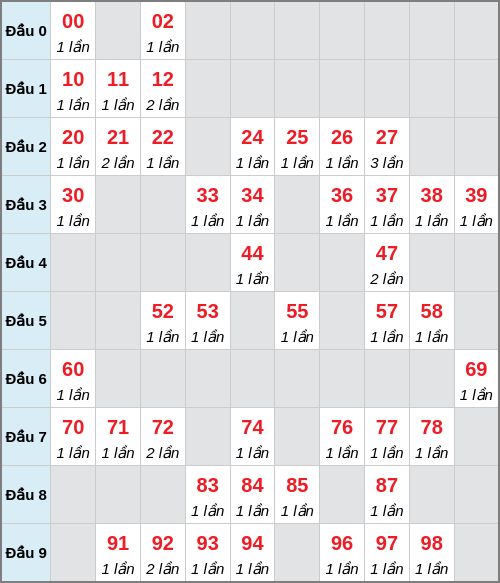 | | | | | | | | | | | |
|---|---|---|---|---|---|---|---|---|---|---|
| Đầu 0 | 00 1 lần | | 02 1 lần | | | | | | | |
| Đầu 1 | 10 1 lần | 11 1 lần | 12 2 lần | | | | | | | |
| Đầu 2 | 20 1 lần | 21 2 lần | 22 1 lần | | 24 1 lần | 25 1 lần | 26 1 lần | 27 3 lần | | |
| Đầu 3 | 30 1 lần | | | 33 1 lần | 34 1 lần | | 36 1 lần | 37 1 lần | 38 1 lần | 39 1 lần |
| Đầu 4 | | | | | 44 1 lần | | | 47 2 lần | | |
| Đầu 5 | | | 52 1 lần | 53 1 lần | | 55 1 lần | | 57 1 lần | 58 1 lần | |
| Đầu 6 | 60 1 lần | | | | | | | | | 69 1 lần |
| Đầu 7 | 70 1 lần | 71 1 lần | 72 2 lần | | 74 1 lần | | 76 1 lần | 77 1 lần | 78 1 lần | |
| Đầu 8 | | | | 83 1 lần | 84 1 lần | 85 1 lần | | 87 1 lần | | |
| Đầu 9 | | 91 1 lần | 92 2 lần | 93 1 lần | 94 1 lần | | 96 1 lần | 97 1 lần | 98 1 lần | |